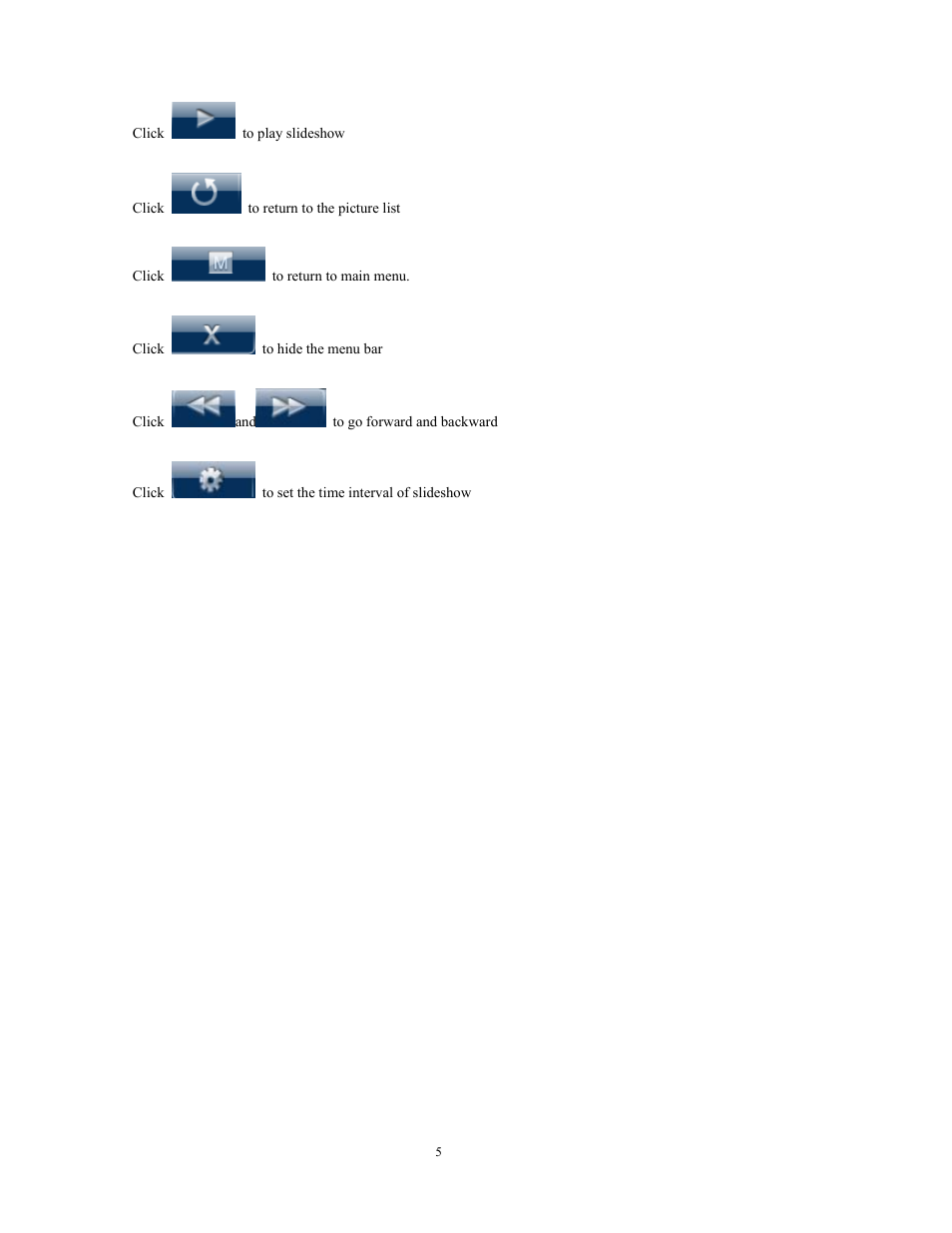 Click  to play slideshow

Click  to return to the picture list

Click M to return to main menu.

Click X to hide the menu bar

Click  and  to go forward and backward

Click  to set the time interval of slideshow

5